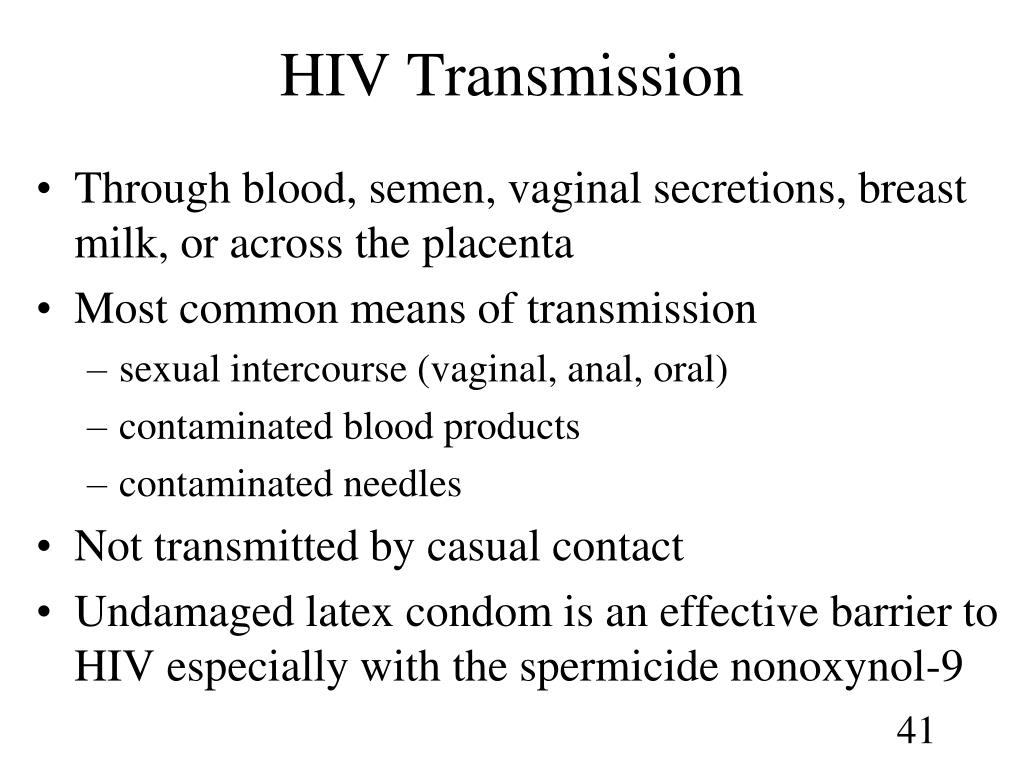 HIV Transmission

• Through blood, semen, vaginal secretions, breast milk, or across the placenta
• Most common means of transmission
– sexual intercourse (vaginal, anal, oral)
– contaminated blood products
– contaminated needles
• Not transmitted by casual contact
• Undamaged latex condom is an effective barrier to HIV especially with the spermicide nonoxynol-9

41